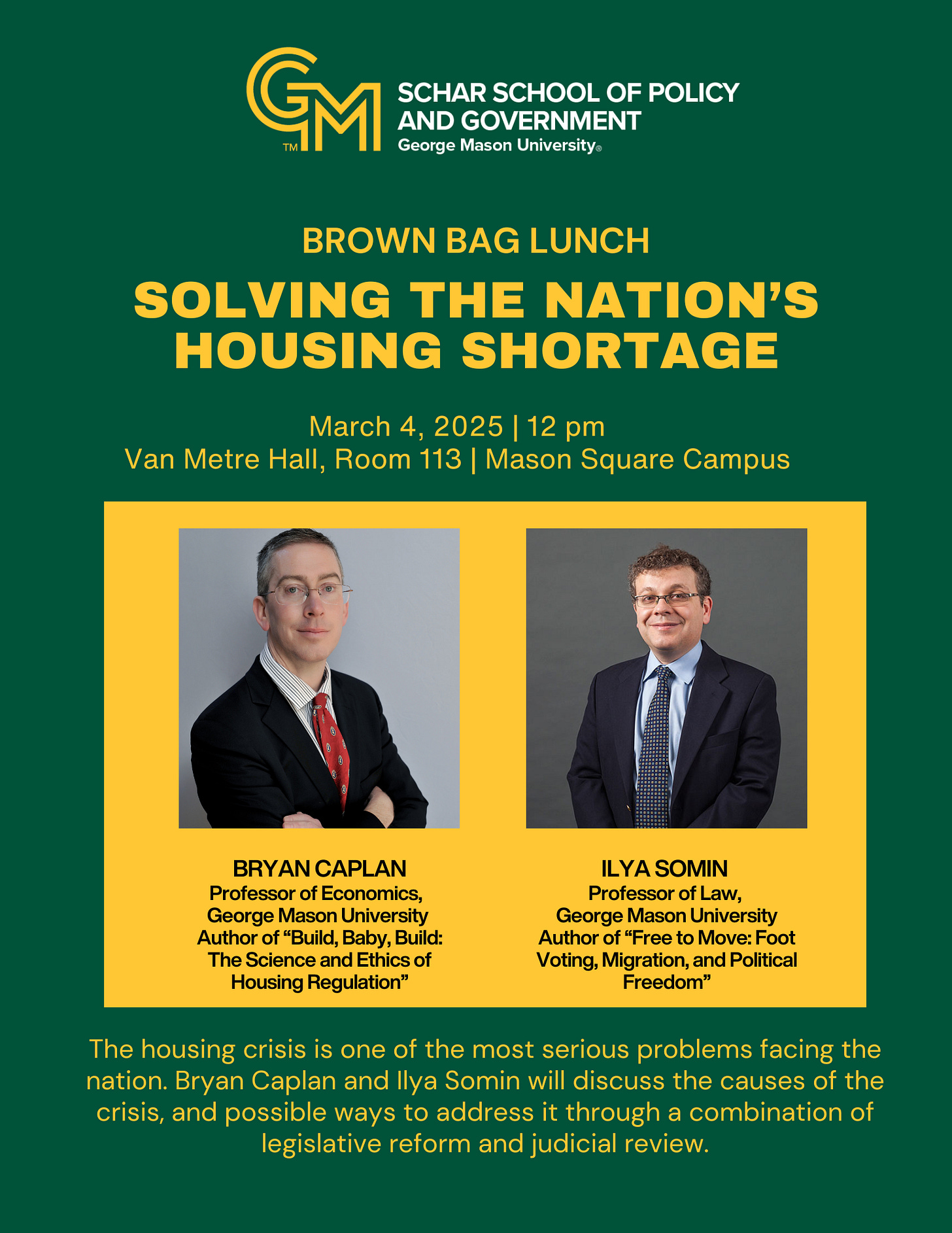 GM TM SCHAR SCHOOL OF POLICY AND GOVERNMENT
George Mason University®

BROWN BAG LUNCH
SOLVING THE NATION'S HOUSING SHORTAGE

March 4, 2025 | 12 pm
Van Metre Hall, Room 113 | Mason Square Campus

BRYAN CAPLAN
Professor of Economics, George Mason University
Author of "Build, Baby, Build: The Science and Ethics of Housing Regulation"

ILYA SOMIN
Professor of Law, George Mason University
Author of "Free to Move: Foot Voting, Migration, and Political Freedom"

The housing crisis is one of the most serious problems facing the nation. Bryan Caplan and Ilya Somin will discuss the causes of the crisis, and possible ways to address it through a combination of legislative reform and judicial review.